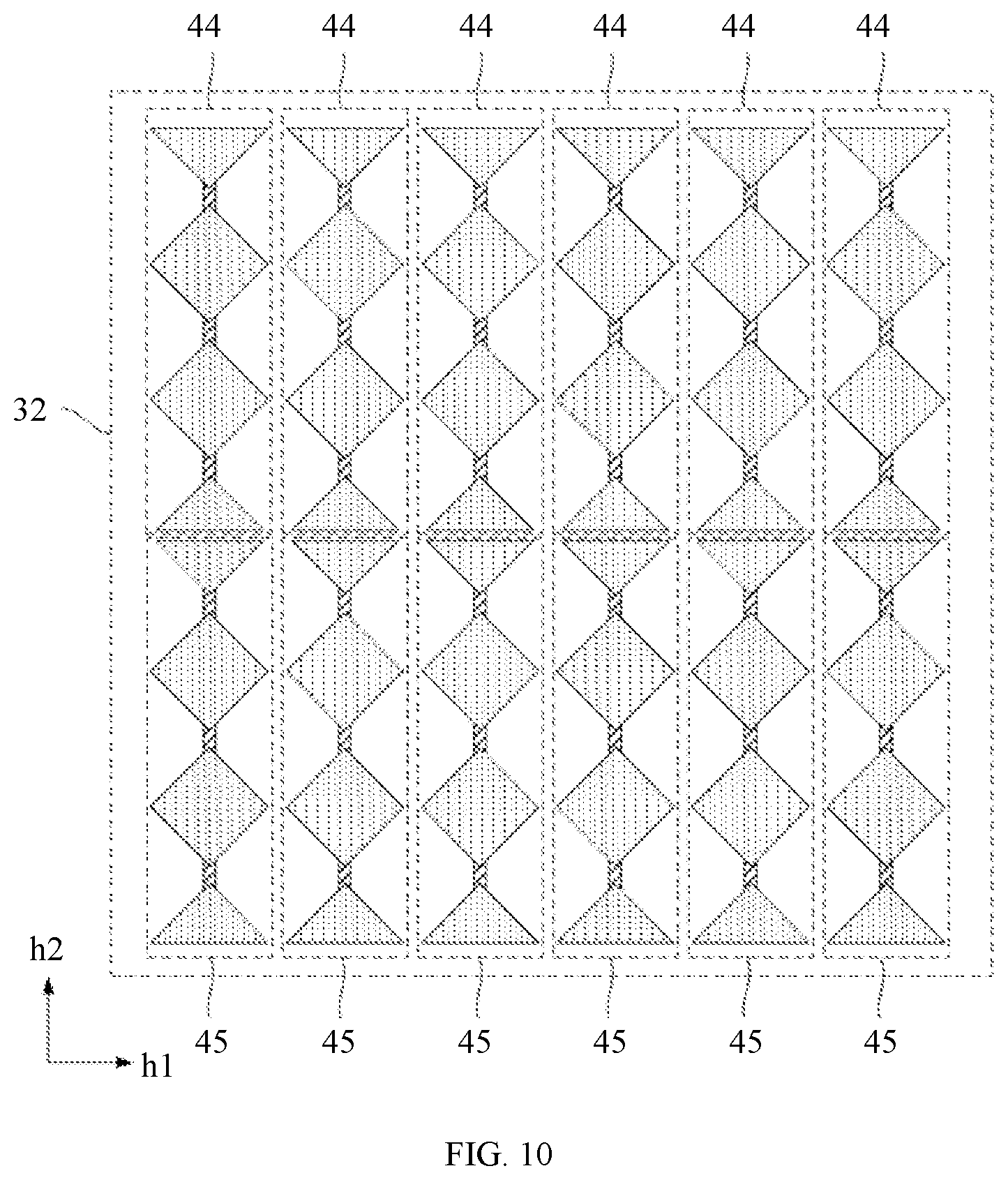 44 44 44 44 44 44

32

h2

h1

45 45 45 45 45 45

FIG. 10